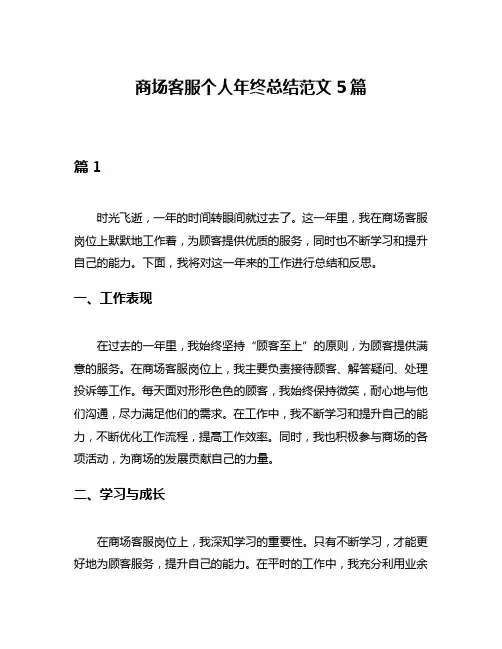 商场客服个人年终总结范文 5 篇

篇 1

时光飞逝，一年的时间转眼间就过去了。这一年里，我在商场客服岗位上默默地工作着，为顾客提供优质的服务，同时也不断学习和提升自己的能力。下面，我将对这一年来的工作进行总结和反思。

一、工作表现

在过去的一年里，我始终坚持“顾客至上”的原则，为顾客提供满意的服务。在商场客服岗位上，我主要负责接待顾客、解答疑问、处理投诉等工作。每天面对形形色色的顾客，我始终保持微笑，耐心地与他们沟通，尽力满足他们的需求。在工作中，我不断学习和提升自己的能力，不断优化工作流程，提高工作效率。同时，我也积极参与商场的各项活动，为商场的发展贡献自己的力量。

二、学习与成长

在商场客服岗位上，我深知学习的重要性。只有不断学习，才能更好地为顾客服务，提升自己的能力。在平时的工作中，我充分利用业余